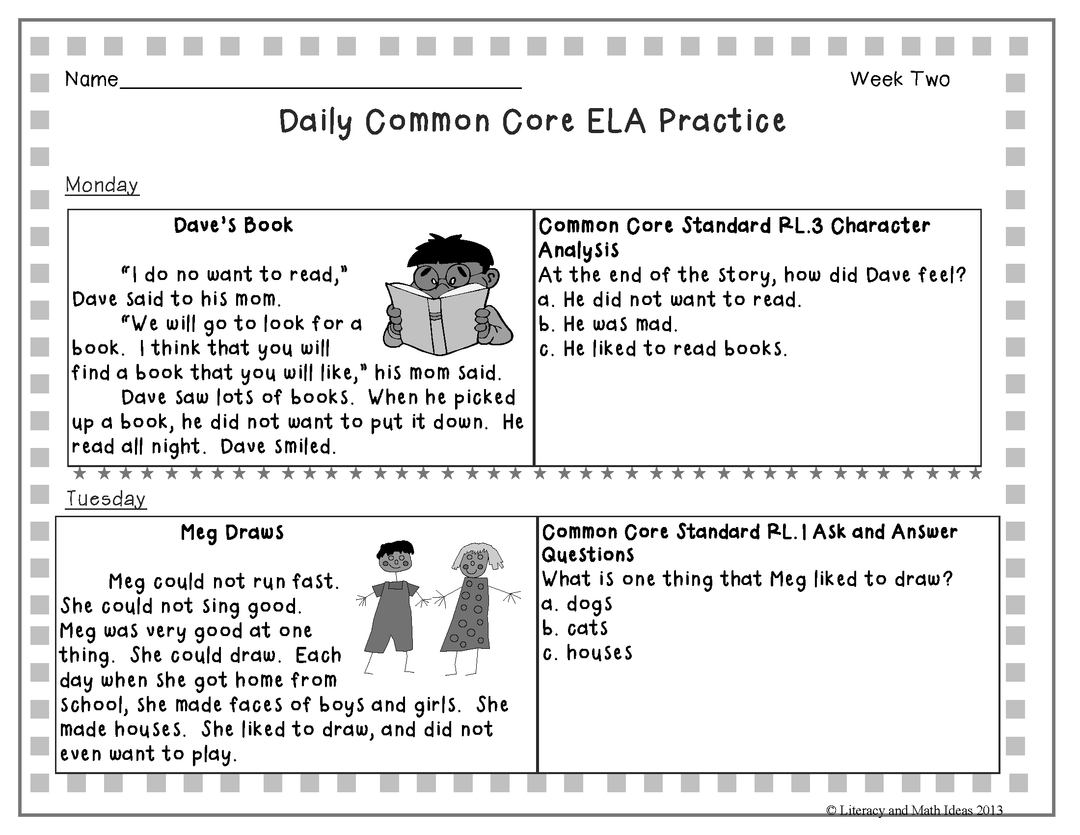 Name____ Week Two

Daily Common Core ELA Practice

Monday

Dave's Book

"I do no want to read," Dave said to his mom.

"We will go to look for a book. I think that you will find a book that you will like," his mom said.

Dave saw lots of books. When he picked up a book, he did not want to put it down. He read all night. Dave smiled.

Common Core Standard RL.3 Character Analysis
At the end of the story, how did Dave feel?
a. He did not want to read.
b. He was mad.
c. He liked to read books.

Tuesday

Meg Draws

Meg could not run fast. She could not sing good. Meg was very good at one thing. She could draw. Each day when she got home from school, she made faces of boys and girls. She made houses. She liked to draw, and did not even want to play.

Common Core Standard RL.1 Ask and Answer Questions
What is one thing that Meg liked to draw?
a. dogs
b. cats
c. houses

© Literacy and Math Ideas 2013